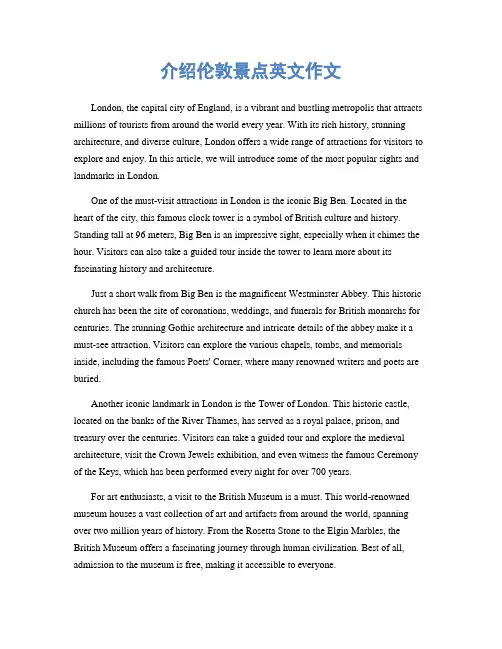 介绍伦敦景点英文作文

London, the capital city of England, is a vibrant and bustling metropolis that attracts millions of tourists from around the world every year. With its rich history, stunning architecture, and diverse culture, London offers a wide range of attractions for visitors to explore and enjoy. In this article, we will introduce some of the most popular sights and landmarks in London.

One of the must-visit attractions in London is the iconic Big Ben. Located in the heart of the city, this famous clock tower is a symbol of British culture and history. Standing tall at 96 meters, Big Ben is an impressive sight, especially when it chimes the hour. Visitors can also take a guided tour inside the tower to learn more about its fascinating history and architecture.

Just a short walk from Big Ben is the magnificent Westminster Abbey. This historic church has been the site of coronations, weddings, and funerals for British monarchs for centuries. The stunning Gothic architecture and intricate details of the abbey make it a must-see attraction. Visitors can explore the various chapels, tombs, and memorials inside, including the famous Poets' Corner, where many renowned writers and poets are buried.

Another iconic landmark in London is the Tower of London. This historic castle, located on the banks of the River Thames, has served as a royal palace, prison, and treasury over the centuries. Visitors can take a guided tour and explore the medieval architecture, visit the Crown Jewels exhibition, and even witness the famous Ceremony of the Keys, which has been performed every night for over 700 years.

For art enthusiasts, a visit to the British Museum is a must. This world-renowned museum houses a vast collection of art and artifacts from around the world, spanning over two million years of history. From the Rosetta Stone to the Elgin Marbles, the British Museum offers a fascinating journey through human civilization. Best of all, admission to the museum is free, making it accessible to everyone.